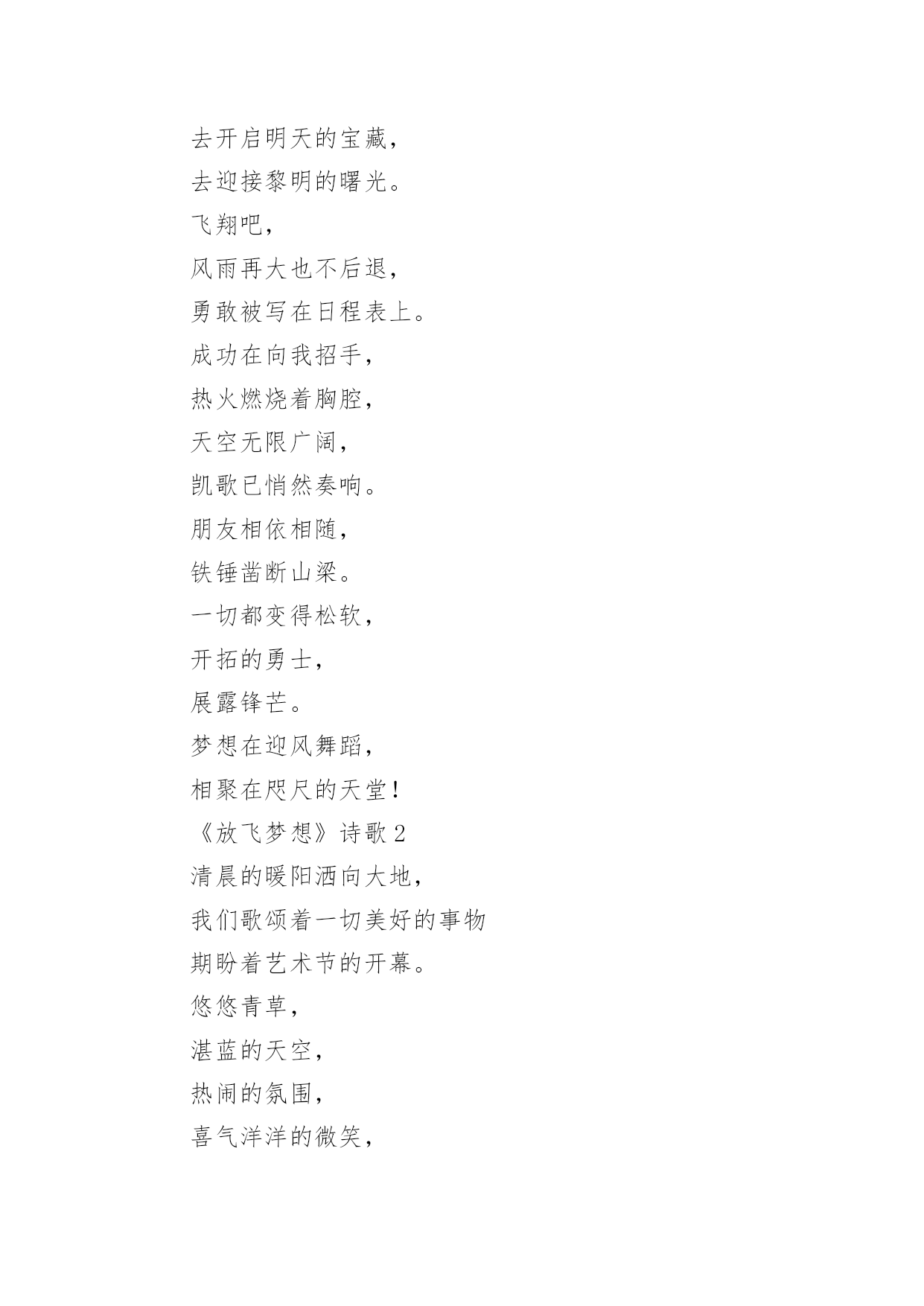 去开启明天的宝藏，

去迎接黎明的曙光。

飞翔吧，

风雨再大也不后退，

勇敢被写在日程表上。

成功在向我招手，

热火燃烧着胸腔，

天空无限广阔，

凯歌已悄然奏响。

朋友相依相随，

铁锤凿断山梁。

一切都变得松软，

开拓的勇士，

展露锋芒。

梦想在迎风舞蹈，

相聚在咫尺的天堂！

《放飞梦想》诗歌 2

清晨的暖阳洒向大地，

我们歌颂着一切美好的事物

期盼着艺术节的开幕。

悠悠青草，

湛蓝的天空，

热闹的氛围，

喜气洋洋的微笑，